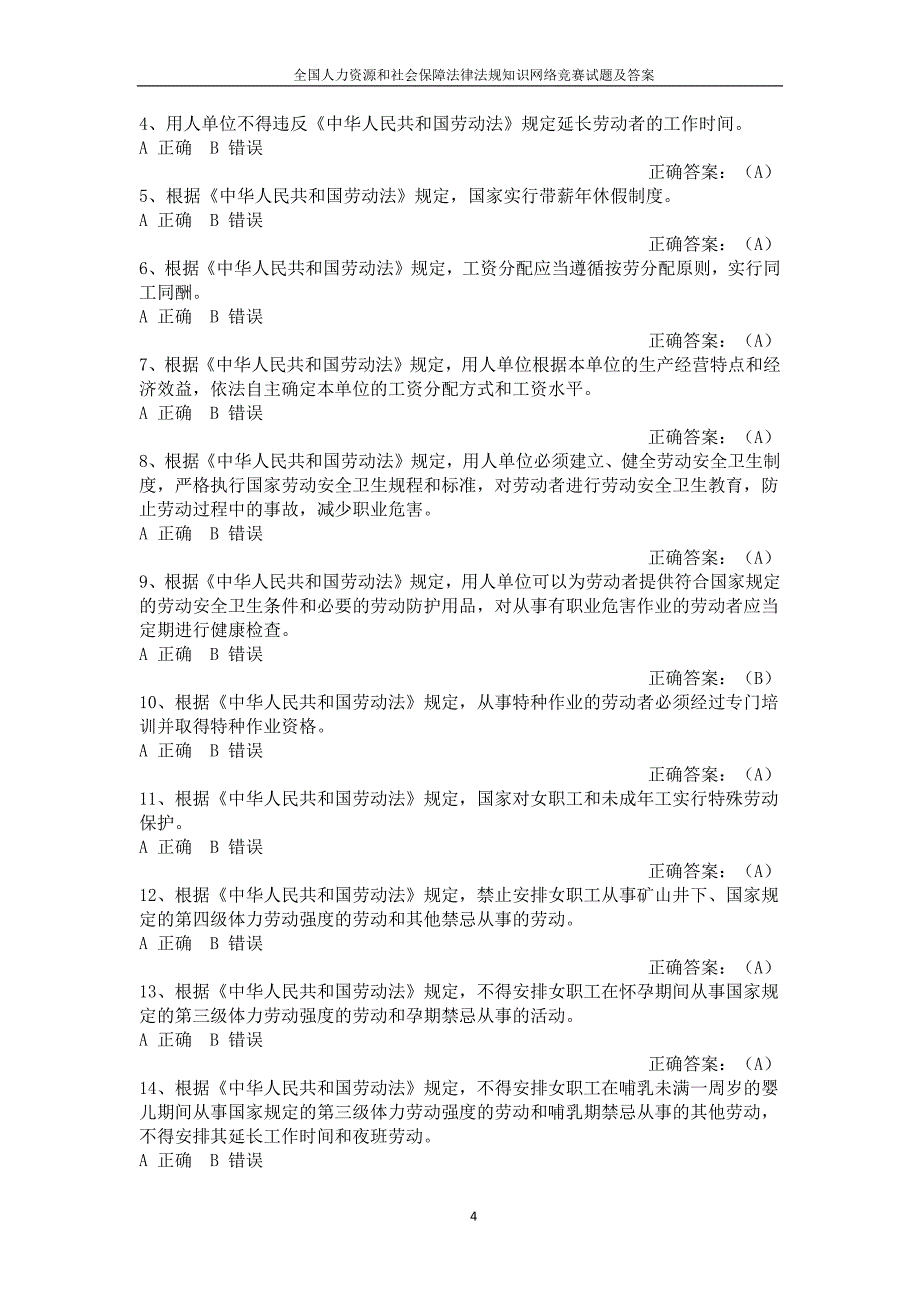 全国人力资源和社会保障法律法规知识网络竞赛试题及答案

4、用人单位不得违反《中华人民共和国劳动法》规定延长劳动者的工作时间。
A 正确 B 错误

正确答案：（A）

5、根据《中华人民共和国劳动法》规定，国家实行带薪年休假制度。
A 正确 B 错误

正确答案：（A）

6、根据《中华人民共和国劳动法》规定，工资分配应当遵循按劳分配原则，实行同工同酬。
A 正确 B 错误

正确答案：（A）

7、根据《中华人民共和国劳动法》规定，用人单位根据本单位的生产经营特点和经济效益，依法自主确定本单位的工资分配方式和工资水平。
A 正确 B 错误

正确答案：（A）

8、根据《中华人民共和国劳动法》规定，用人单位必须建立、健全劳动安全卫生制度，严格执行国家劳动安全卫生规程和标准，对劳动者进行劳动安全卫生教育，防止劳动过程中的事故，减少职业危害。
A 正确 B 错误

正确答案：（A）

9、根据《中华人民共和国劳动法》规定，用人单位可以为劳动者提供符合国家规定的劳动安全卫生条件和必要的劳动防护用品，对从事有职业危害作业的劳动者应当定期进行健康检查。
A 正确 B 错误

正确答案：（B）

10、根据《中华人民共和国劳动法》规定，从事特种作业的劳动者必须经过专门培训并取得特种作业资格。
A 正确 B 错误

正确答案：（A）

11、根据《中华人民共和国劳动法》规定，国家对女职工和未成年工实行特殊劳动保护。
A 正确 B 错误

正确答案：（A）

12、根据《中华人民共和国劳动法》规定，禁止安排女职工从事矿山井下、国家规定的第四级体力劳动强度的劳动和其他禁忌从事的劳动。
A 正确 B 错误

正确答案：（A）

13、根据《中华人民共和国劳动法》规定，不得安排女职工在怀孕期间从事国家规定的第三级体力劳动强度的劳动和孕期禁忌从事的活动。
A 正确 B 错误

正确答案：（A）

14、根据《中华人民共和国劳动法》规定，不得安排女职工在哺乳未满一周岁的婴儿期间从事国家规定的第三级体力劳动强度的劳动和哺乳期禁忌从事的其他劳动，不得安排其延长工作时间和夜班劳动。
A 正确 B 错误

4